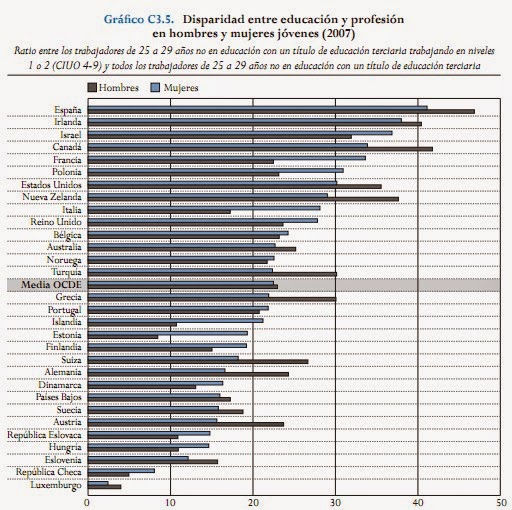 Gráfico C3.5. Disparidad entre educación y profesión en hombres y mujeres jóvenes (2007)

Ratio entre los trabajadores de 25 a 29 años no en educación con un título de educación terciaria trabajando en niveles 1 o 2 (CIUO 4-9) y todos los trabajadores de 25 a 29 años no en educación con un título de educación terciaria

Hombres Mujeres

España
Irlanda
Israel
Canadá
Francia
Polonia
Estados Unidos
Nueva Zelanda
Italia
Reino Unido
Bélgica
Australia
Noruega
Turquía
Media OCDE
Grecia
Portugal
Islandia
Estonia
Finlandia
Suiza
Alemania
Dinamarca
Países Bajos
Suecia
Austria
República Eslovaca
Hungría
Eslovenia
República Checa
Luxemburgo

0 10 20 30 40 50